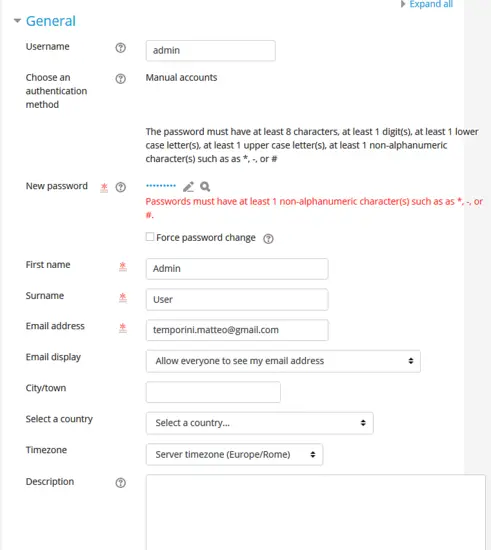 Expand all

General

Username

admin

Choose an authentication method

Manual accounts

The password must have at least 8 characters, at least 1 digit(s), at least 1 lower case letter(s), at least 1 upper case letter(s), at least 1 non-alphanumeric character(s) such as as *, -, or #

New password

•••••••••

Passwords must have at least 1 non-alphanumeric character(s) such as as *, -, or #.

Force password change

First name

Admin

Surname

User

Email address

temporini.matteo@gmail.com

Email display

Allow everyone to see my email address

City/town

Select a country

Select a country...

Timezone

Server timezone (Europe/Rome)

Description